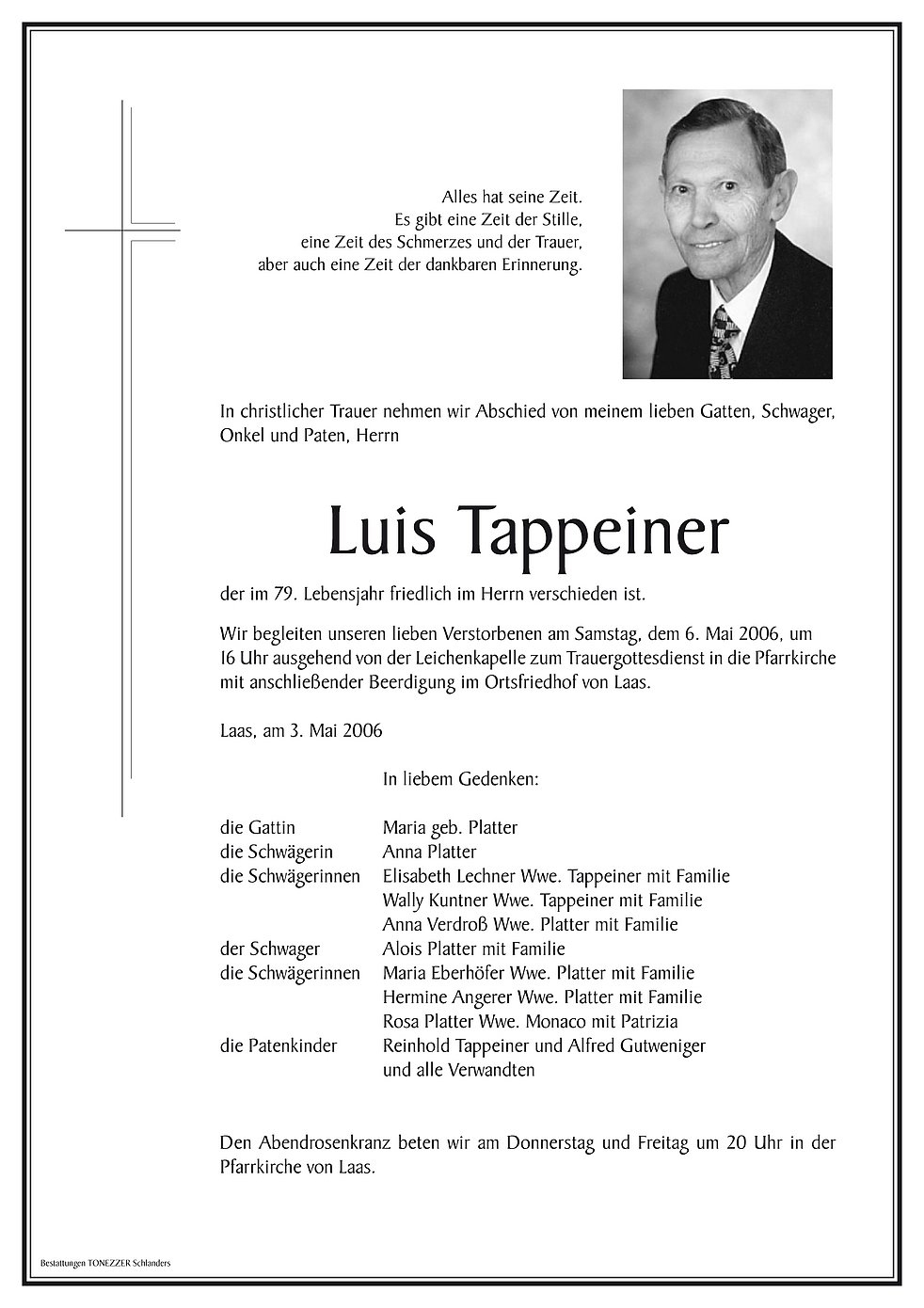 Alles hat seine Zeit.
Es gibt eine Zeit der Stille,
eine Zeit des Schmerzes und der Trauer,
aber auch eine Zeit der dankbaren Erinnerung.

In christlicher Trauer nehmen wir Abschied von meinem lieben Gatten, Schwager, Onkel und Paten, Herrn

Luis Tappeiner

der im 79. Lebensjahr friedlich im Herrn verschieden ist.

Wir begleiten unseren lieben Verstorbenen am Samstag, dem 6. Mai 2006, um 16 Uhr ausgehend von der Leichenkapelle zum Trauergottesdienst in die Pfarrkirche mit anschließender Beerdigung im Ortsfriedhof von Laas.

Laas, am 3. Mai 2006

In liebem Gedenken:

| | |
|---|---|
| die Gattin | Maria geb. Platter |
| die Schwägerin | Anna Platter |
| die Schwägerinnen | Elisabeth Lechner Wwe. Tappeiner mit Familie |
| | Wally Kuntner Wwe. Tappeiner mit Familie |
| | Anna Verdroß Wwe. Platter mit Familie |
| der Schwager | Alois Platter mit Familie |
| die Schwägerinnen | Maria Eberhöfer Wwe. Platter mit Familie |
| | Hermine Angerer Wwe. Platter mit Familie |
| | Rosa Platter Wwe. Monaco mit Patrizia |
| die Patenkinder | Reinhold Tappeiner und Alfred Gutweniger |
| | und alle Verwandten |

Den Abendrosenkranz beten wir am Donnerstag und Freitag um 20 Uhr in der Pfarrkirche von Laas.

Bestattungen TONEZZER Schlanders